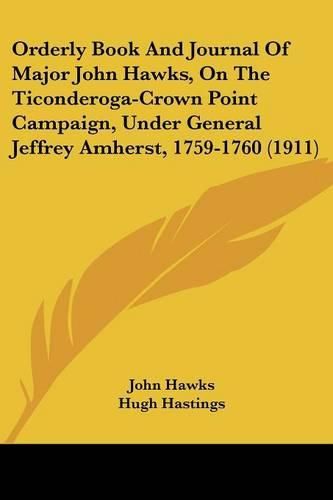 Orderly Book And Journal Of Major John Hawks, On The Ticonderoga-Crown Point Campaign, Under General Jeffrey Amherst, 1759-1760 (1911)

John Hawks
Hugh Hastings